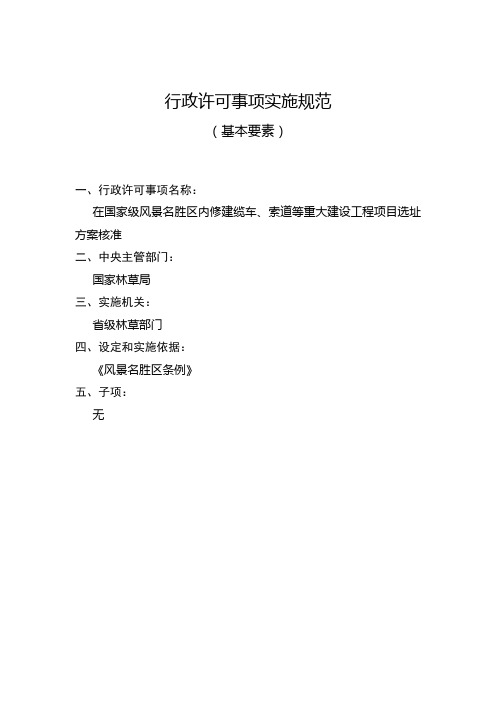 行政许可事项实施规范
（基本要素）

一、行政许可事项名称：

在国家级风景名胜区内修建缆车、索道等重大建设工程项目选址方案核准

二、中央主管部门：

国家林草局

三、实施机关：

省级林草部门

四、设定和实施依据：

《风景名胜区条例》

五、子项：

无